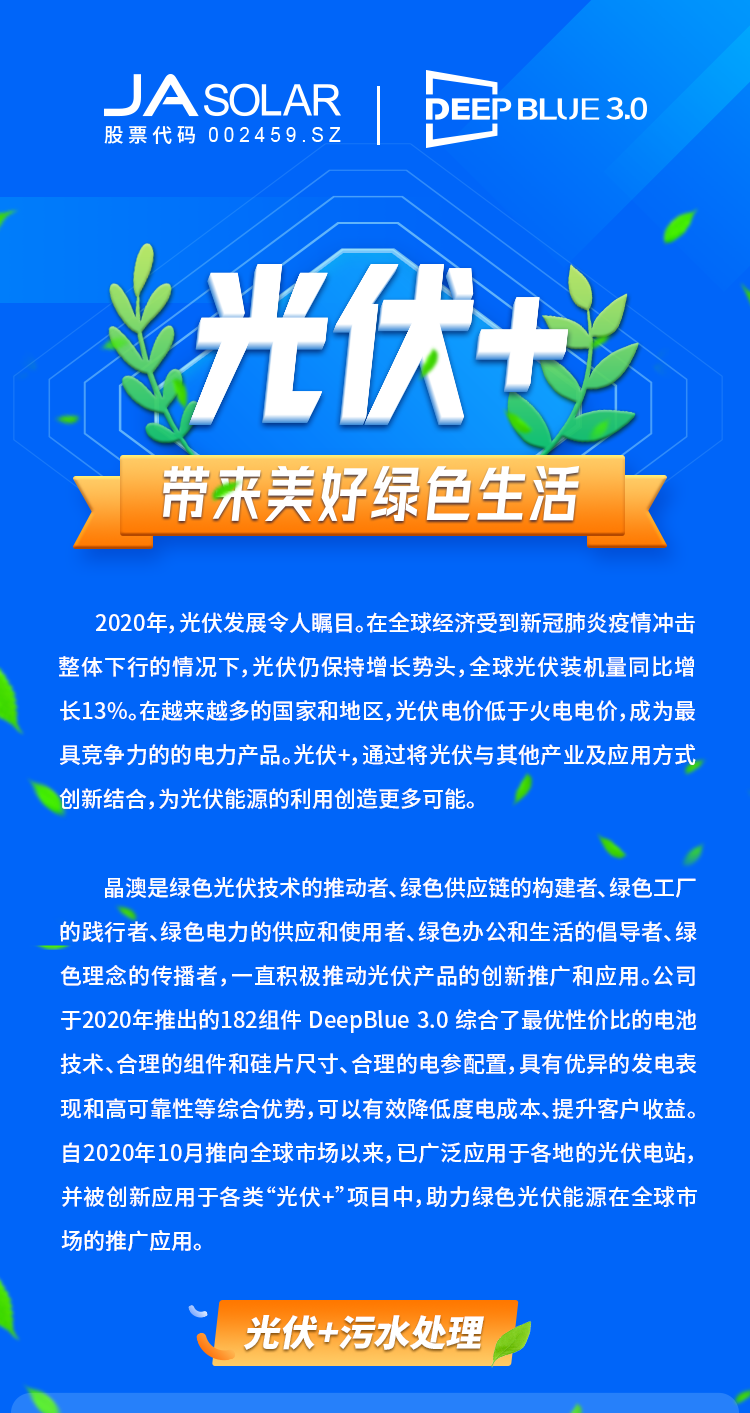 JA SOLAR
股票代码 002459.SZ

DEEP BLUE 3.0

光伏+

带来美好绿色生活

2020年，光伏发展令人瞩目。在全球经济受到新冠肺炎疫情冲击整体下行的情况下，光伏仍保持增长势头，全球光伏装机量同比增长13%。在越来越多的国家和地区，光伏电价低于火电电价，成为最具竞争力的的电力产品。光伏+，通过将光伏与其他产业及应用方式创新结合，为光伏能源的利用创造更多可能。

晶澳是绿色光伏技术的推动者、绿色供应链的构建者、绿色工厂的践行者、绿色电力的供应和使用者、绿色办公和生活的倡导者、绿色理念的传播者，一直积极推动光伏产品的创新推广和应用。公司于2020年推出的182组件 DeepBlue 3.0 综合了最优性价比的电池技术、合理的组件和硅片尺寸、合理的电参配置，具有优异的发电表现和高可靠性等综合优势，可以有效降低度电成本、提升客户收益。自2020年10月推向全球市场以来，已广泛应用于各地的光伏电站，并被创新应用于各类“光伏+”项目中，助力绿色光伏能源在全球市场的推广应用。

光伏+污水处理